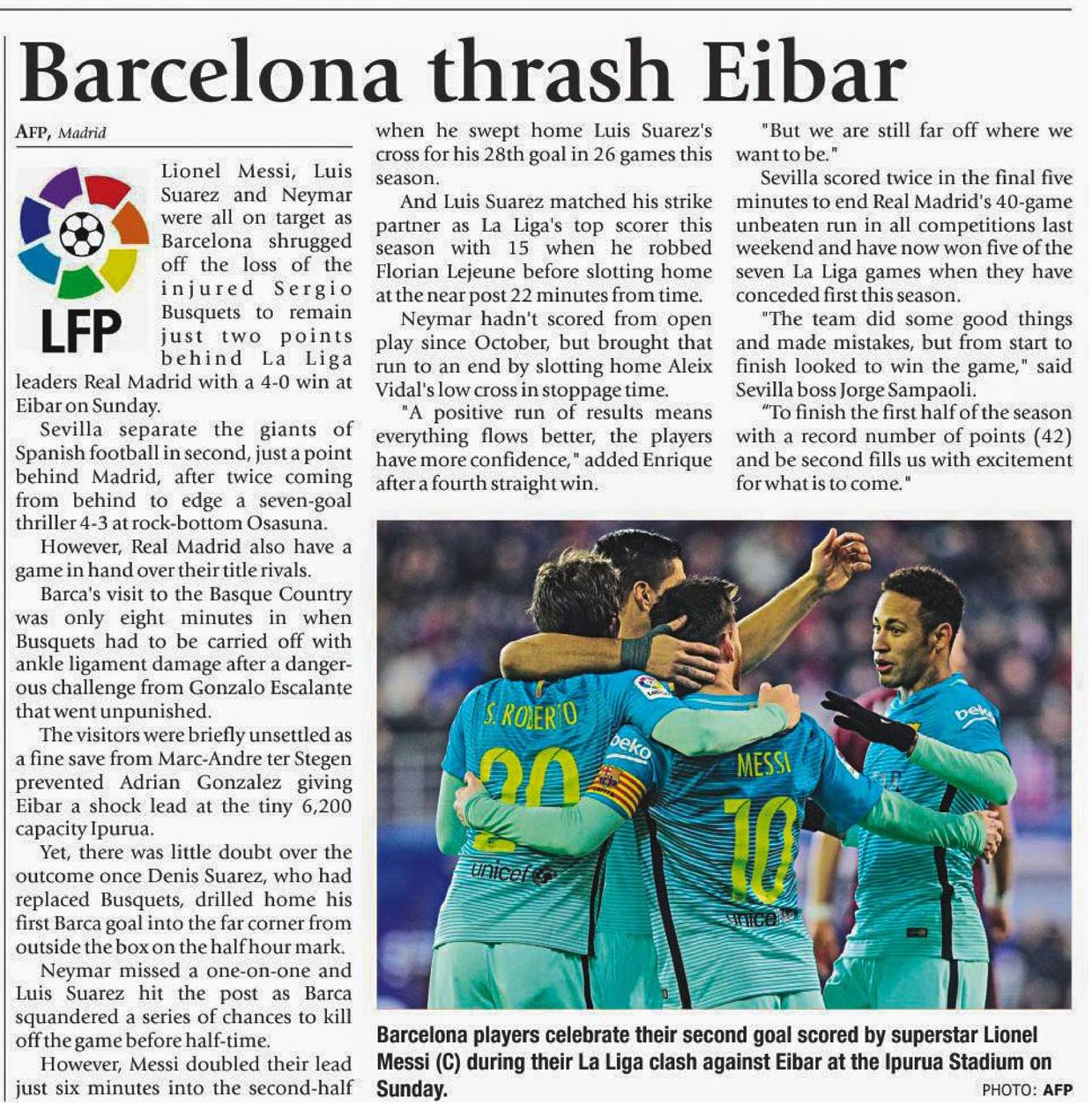 Barcelona thrash Eibar

AFP, Madrid

LFP

Lionel Messi, Luis Suarez and Neymar were all on target as Barcelona shrugged off the loss of the injured Sergio Busquets to remain just two points behind La Liga leaders Real Madrid with a 4-0 win at Eibar on Sunday.

Sevilla separate the giants of Spanish football in second, just a point behind Madrid, after twice coming from behind to edge a seven-goal thriller 4-3 at rock-bottom Osasuna.

However, Real Madrid also have a game in hand over their title rivals.

Barca's visit to the Basque Country was only eight minutes in when Busquets had to be carried off with ankle ligament damage after a dangerous challenge from Gonzalo Escalante that went unpunished.

The visitors were briefly unsettled as a fine save from Marc-Andre ter Stegen prevented Adrian Gonzalez giving Eibar a shock lead at the tiny 6,200 capacity Ipurua.

Yet, there was little doubt over the outcome once Denis Suarez, who had replaced Busquets, drilled home his first Barca goal into the far corner from outside the box on the half hour mark.

Neymar missed a one-on-one and Luis Suarez hit the post as Barca squandered a series of chances to kill off the game before half-time.

However, Messi doubled their lead just six minutes into the second-half when he swept home Luis Suarez's cross for his 28th goal in 26 games this season.

And Luis Suarez matched his strike partner as La Liga's top scorer this season with 15 when he robbed Florian Lejeune before slotting home at the near post 22 minutes from time.

Neymar hadn't scored from open play since October, but brought that run to an end by slotting home Aleix Vidal's low cross in stoppage time.

"A positive run of results means everything flows better, the players have more confidence," added Enrique after a fourth straight win.

"But we are still far off where we want to be."

Sevilla scored twice in the final five minutes to end Real Madrid's 40-game unbeaten run in all competitions last weekend and have now won five of the seven La Liga games when they have conceded first this season.

"The team did some good things and made mistakes, but from start to finish looked to win the game," said Sevilla boss Jorge Sampaoli.

"To finish the first half of the season with a record number of points (42) and be second fills us with excitement for what is to come."

S. ROBERTO 20 beko unicef MESSI 10 unicef beko

Barcelona players celebrate their second goal scored by superstar Lionel Messi (C) during their La Liga clash against Eibar at the Ipurua Stadium on Sunday.

PHOTO: AFP